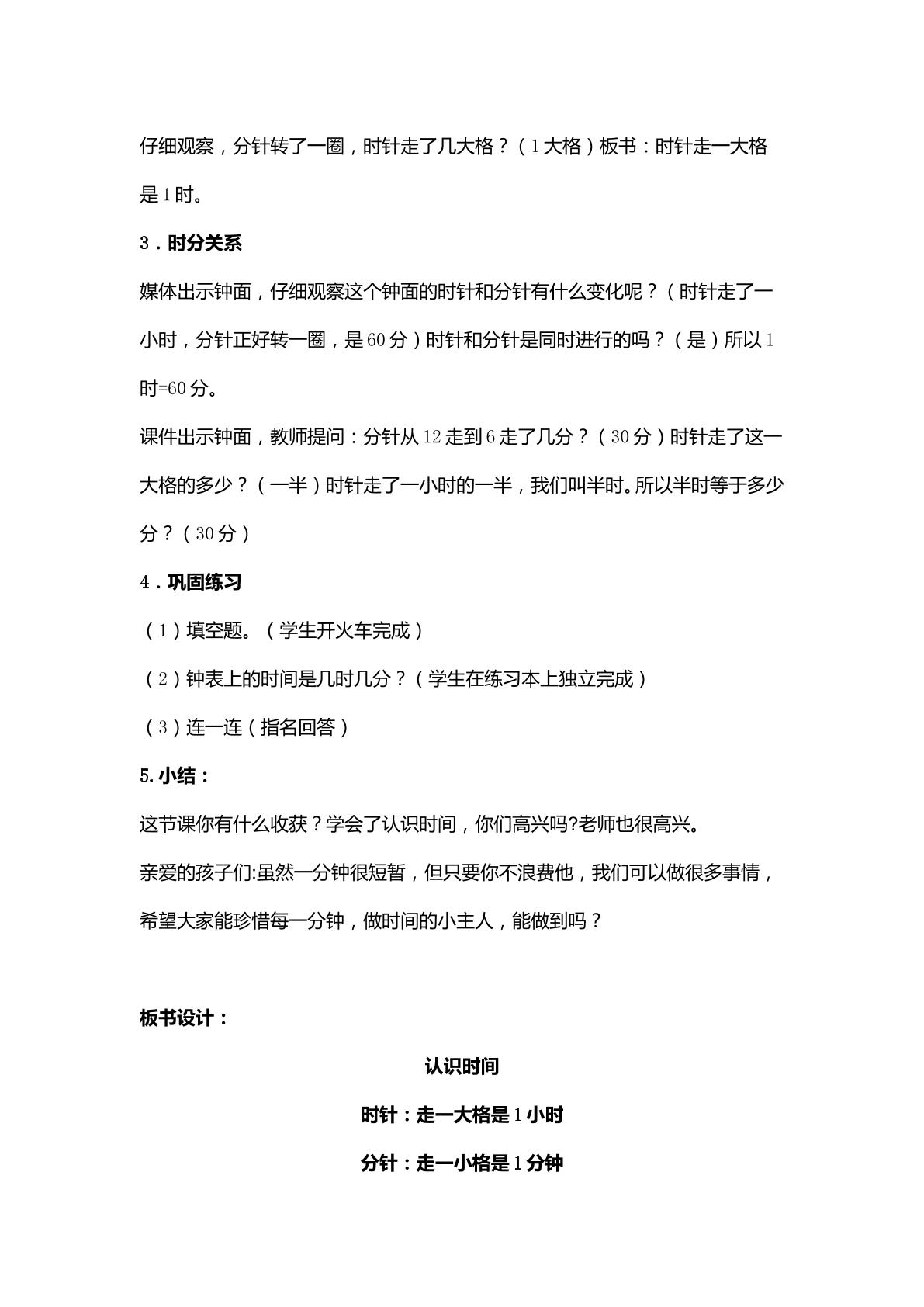 仔细观察，分针转了一圈，时针走了几大格？（1大格）板书：时针走一大格是1时。

3．时分关系

媒体出示钟面，仔细观察这个钟面的时针和分针有什么变化呢？（时针走了一小时，分针正好转一圈，是60分）时针和分针是同时进行的吗？（是）所以1时=60分。

课件出示钟面，教师提问：分针从12走到6走了几分？（30分）时针走了这一大格的多少？（一半）时针走了一小时的一半，我们叫半时。所以半时等于多少分？（30分）

4．巩固练习

（1）填空题。（学生开火车完成）

（2）钟表上的时间是几时几分？（学生在练习本上独立完成）

（3）连一连（指名回答）

5.小结：

这节课你有什么收获？学会了认识时间，你们高兴吗?老师也很高兴。

亲爱的孩子们:虽然一分钟很短暂，但只要你不浪费他，我们可以做很多事情，希望大家能珍惜每一分钟，做时间的小主人，能做到吗？

板书设计：

认识时间

时针：走一大格是1小时

分针：走一小格是1分钟